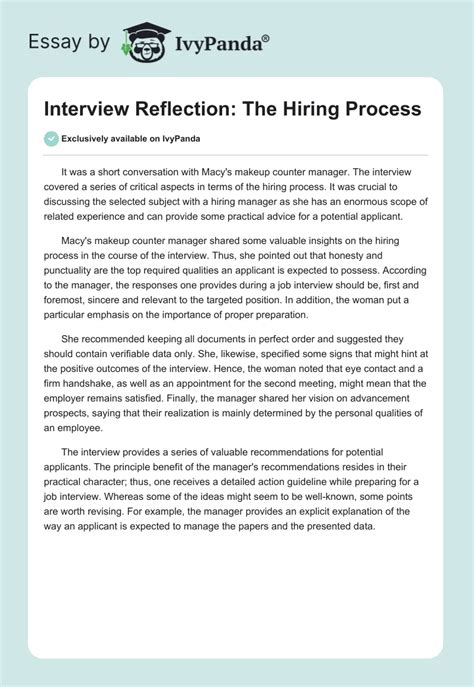 Essay by IvyPanda®

Interview Reflection: The Hiring Process

Exclusively available on IvyPanda

It was a short conversation with Macy's makeup counter manager. The interview covered a series of critical aspects in terms of the hiring process. It was crucial to discussing the selected subject with a hiring manager as she has an enormous scope of related experience and can provide some practical advice for a potential applicant.

Macy's makeup counter manager shared some valuable insights on the hiring process in the course of the interview. Thus, she pointed out that honesty and punctuality are the top required qualities an applicant is expected to possess. According to the manager, the responses one provides during a job interview should be, first and foremost, sincere and relevant to the targeted position. In addition, the woman put a particular emphasis on the importance of proper preparation.

She recommended keeping all documents in perfect order and suggested they should contain verifiable data only. She, likewise, specified some signs that might hint at the positive outcomes of the interview. Hence, the woman noted that eye contact and a firm handshake, as well as an appointment for the second meeting, might mean that the employer remains satisfied. Finally, the manager shared her vision on advancement prospects, saying that their realization is mainly determined by the personal qualities of an employee.

The interview provides a series of valuable recommendations for potential applicants. The principle benefit of the manager's recommendations resides in their practical character; thus, one receives a detailed action guideline while preparing for a job interview. Whereas some of the ideas might seem to be well-known, some points are worth revising. For example, the manager provides an explicit explanation of the way an applicant is expected to manage the papers and the presented data.